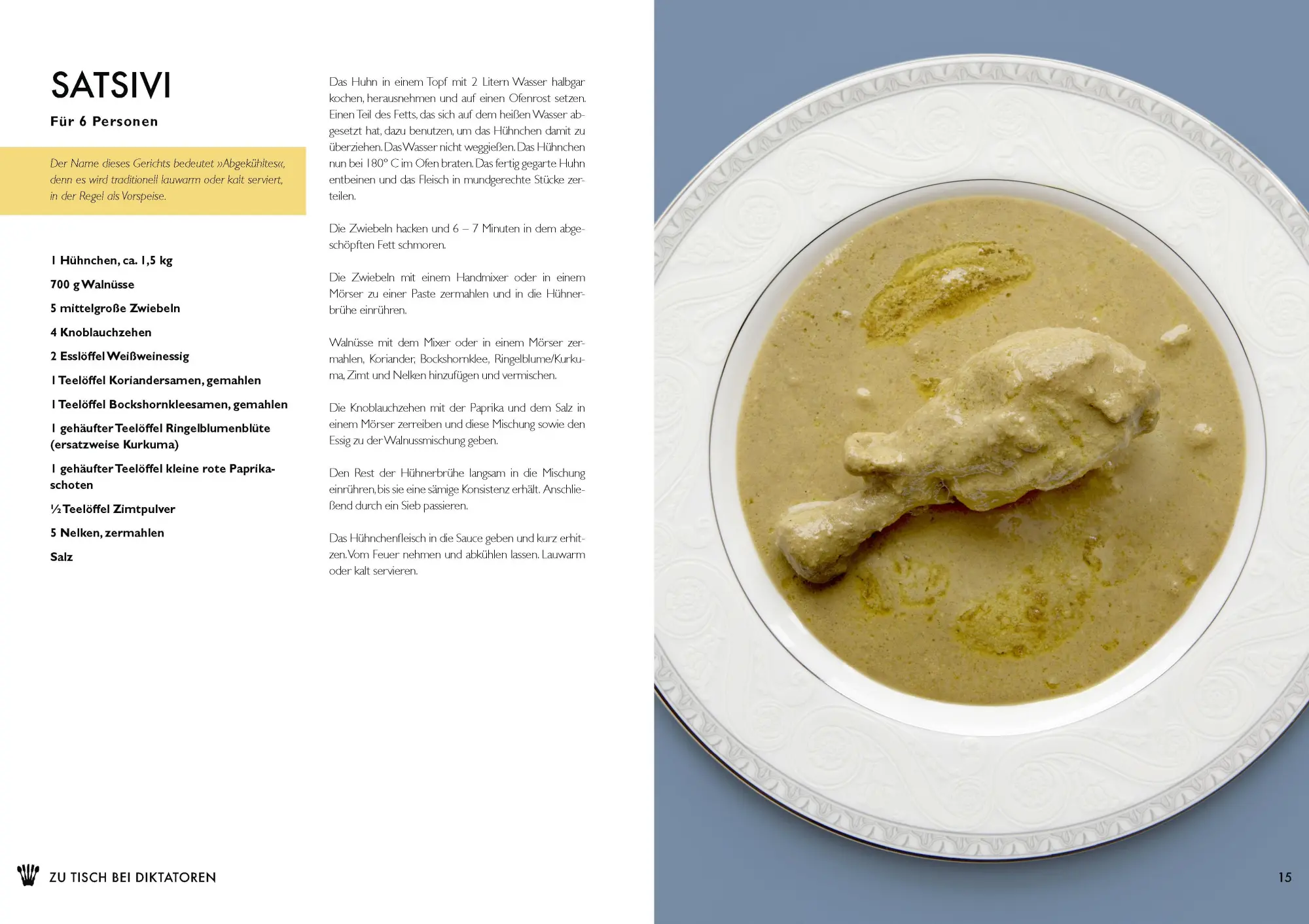 SATSIVI

Für 6 Personen

Der Name dieses Gerichts bedeutet »Abgekühltes«, denn es wird traditionell lauwarm oder kalt serviert, in der Regel als Vorspeise.

1 Hühnchen, ca. 1,5 kg

700 g Walnüsse

5 mittelgroße Zwiebeln

4 Knoblauchzehen

2 Esslöffel Weißweinessig

1 Teelöffel Koriandersamen, gemahlen

1 Teelöffel Bockshornkleesamen, gemahlen

1 gehäufter Teelöffel Ringelblumenblüte (ersatzweise Kurkuma)

1 gehäufter Teelöffel kleine rote Paprikaschoten

½ Teelöffel Zimtpulver

5 Nelken, zermahlen

Salz

Das Huhn in einem Topf mit 2 Litern Wasser halbgar kochen, herausnehmen und auf einen Ofenrost setzen. Einen Teil des Fetts, das sich auf dem heißen Wasser abgesetzt hat, dazu benutzen, um das Hühnchen damit zu überziehen. Das Wasser nicht weggießen. Das Hühnchen nun bei 180° C im Ofen braten. Das fertig gegarte Huhn entbeinen und das Fleisch in mundgerechte Stücke zerteilen.

Die Zwiebeln hacken und 6 – 7 Minuten in dem abgeschöpften Fett schmoren.

Die Zwiebeln mit einem Handmixer oder in einem Mörser zu einer Paste zermahlen und in die Hühnerbrühe einrühren.

Walnüsse mit dem Mixer oder in einem Mörser zermahlen, Koriander, Bockshornklee, Ringelblume/Kurkuma, Zimt und Nelken hinzufügen und vermischen.

Die Knoblauchzehen mit der Paprika und dem Salz in einem Mörser zerreiben und diese Mischung sowie den Essig zu der Walnussmischung geben.

Den Rest der Hühnerbrühe langsam in die Mischung einrühren, bis sie eine sämige Konsistenz erhält. Anschließend durch ein Sieb passieren.

Das Hühnchenfleisch in die Sauce geben und kurz erhitzen. Vom Feuer nehmen und abkühlen lassen. Lauwarm oder kalt servieren.

ZU TISCH BEI DIKTATOREN

15